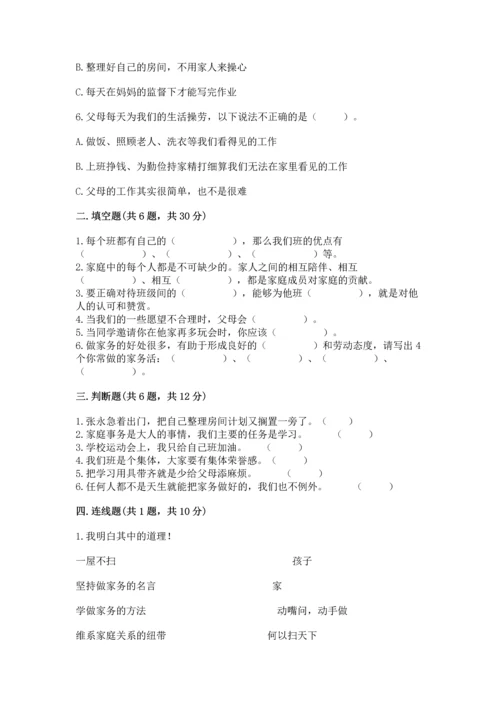 B. 整理好自己的房间，不用家人来操心

C. 每天在妈妈的监督下才能写完作业

6. 父母每天为我们的生活操劳，以下说法不正确的是（　　）。

A. 做饭、照顾老人、洗衣等我们看得见的工作

B. 上班挣钱、为勤俭持家精打细算我们无法在家里看见的工作

C. 父母的工作其实很简单，也不是很难

二. 填空题(共 6 题，共 30 分)

1. 每个班都有自己的（　　　　），那么我们班的优点有（　　　　）、（　　　　）、（　　　　）等。
2. 家庭中的每个人都是不可缺少的。家人之间的相互陪伴、相互（　　　　）、相互（　　　　），都是家庭成员对家庭的贡献。
3. 要正确对待班级间的（　　　　），能够为他班（　　　　），就是对他人的认可和赞赏。
4. 当我们的一些愿望不合理时，父母会（　　　　）。
5. 当同学邀请你在他家再多玩会时，你应该（　　　　）。
6. 做家务的好处很多，有助于形成良好的（　　　　）和劳动态度，请写出 4 个你常做的家务活：（　　　　）、（　　　　）、（　　　　）、（　　　　）。

三. 判断题(共 6 题，共 12 分)

1. 张永急着出门，把自己整理房间计划又搁置一旁了。（　　）
2. 家庭事务是大人的事情，我们主要的任务是学习。（　　）
3. 学校运动会上，我只给自己班加油。（　　）
4. 我们班是个集体，大家要有集体荣誉感。（　　）
5. 把学习用具带齐就是少给父母添麻烦。（　　）
6. 任何人都不是天生就能把家务做好的，我们也不例外。（　　）

四. 连线题(共 1 题，共 10 分)

1. 我明白其中的道理！

一屋不扫　　　　孩子

坚持做家务的名言　　　　家

学做家务的方法　　　　动嘴问，动手做

维系家庭关系的纽带　　　　何以扫天下